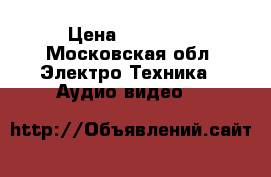 Цена
Московская обл
Электро Техника
Аудио видео

http://Объявлений.сайт